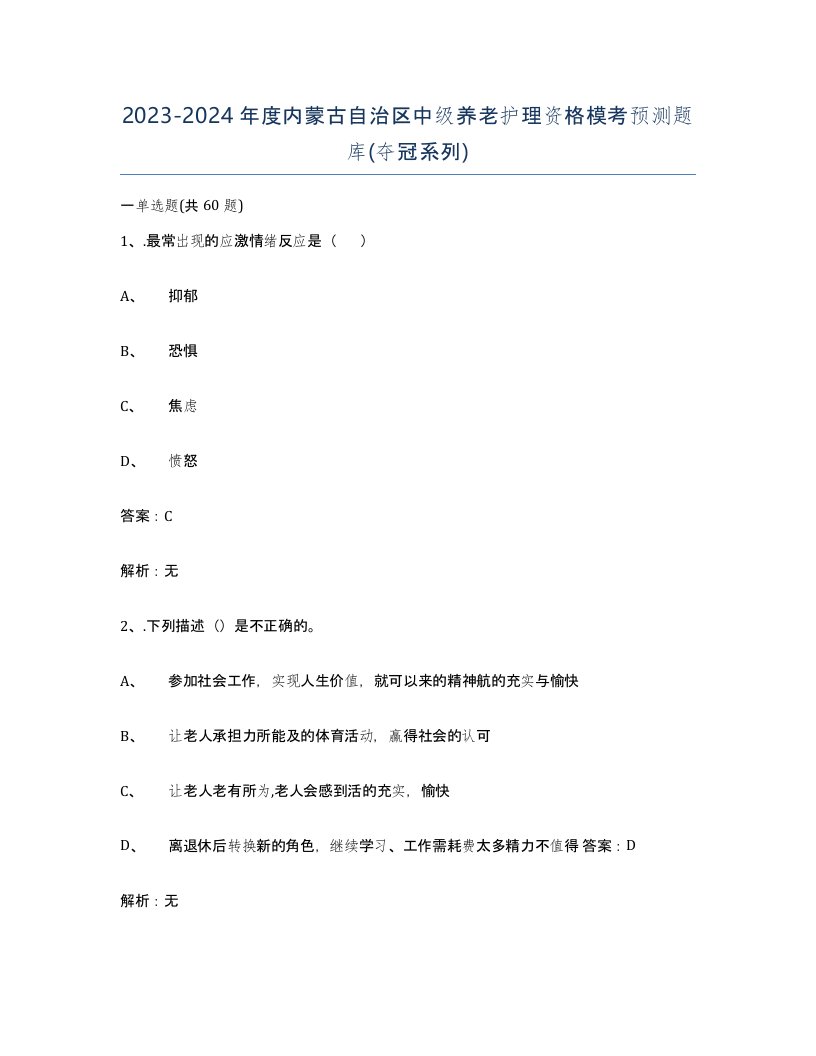 2023-2024年度内蒙古自治区中级养老护理资格模考预测题库(夺冠系列)

一单选题(共60题)

1、.最常出现的应激情绪反应是（ ）

A、 抑郁

B、 恐惧

C、 焦虑

D、 愤怒

答案：C

解析：无

2、.下列描述（）是不正确的。

A、 参加社会工作，实现人生价值，就可以来的精神航的充实与愉快

B、 让老人承担力所能及的体育活动，赢得社会的认可

C、 让老人老有所为,老人会感到活的充实，愉快

D、 离退休后转换新的角色，继续学习、工作需耗费太多精力不值得 答案：D

解析：无